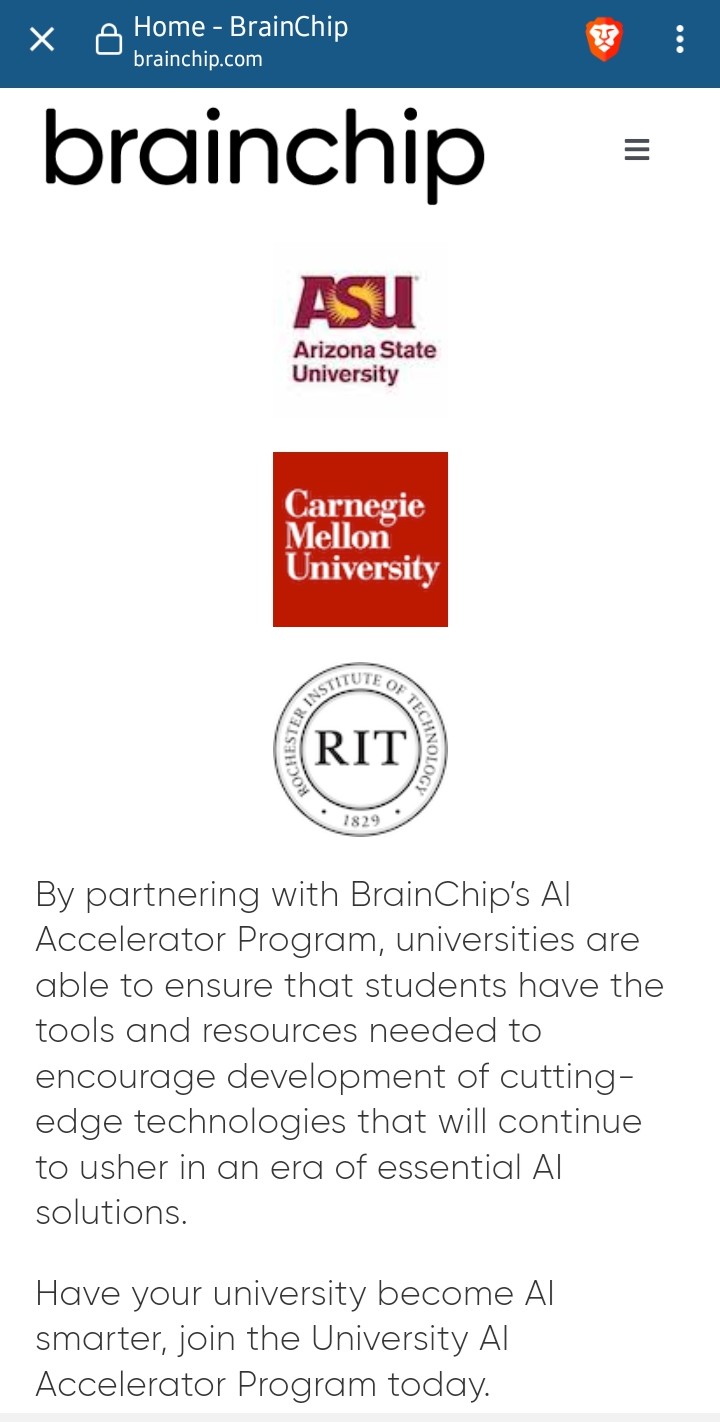 Home - BrainChip
brainchip.com

brainchip

ASU
Arizona State University

Carnegie Mellon University

ROCHESTER INSTITUTE OF TECHNOLOGY
RIT
1829

By partnering with BrainChip's AI Accelerator Program, universities are able to ensure that students have the tools and resources needed to encourage development of cutting-edge technologies that will continue to usher in an era of essential AI solutions.

Have your university become AI smarter, join the University AI Accelerator Program today.